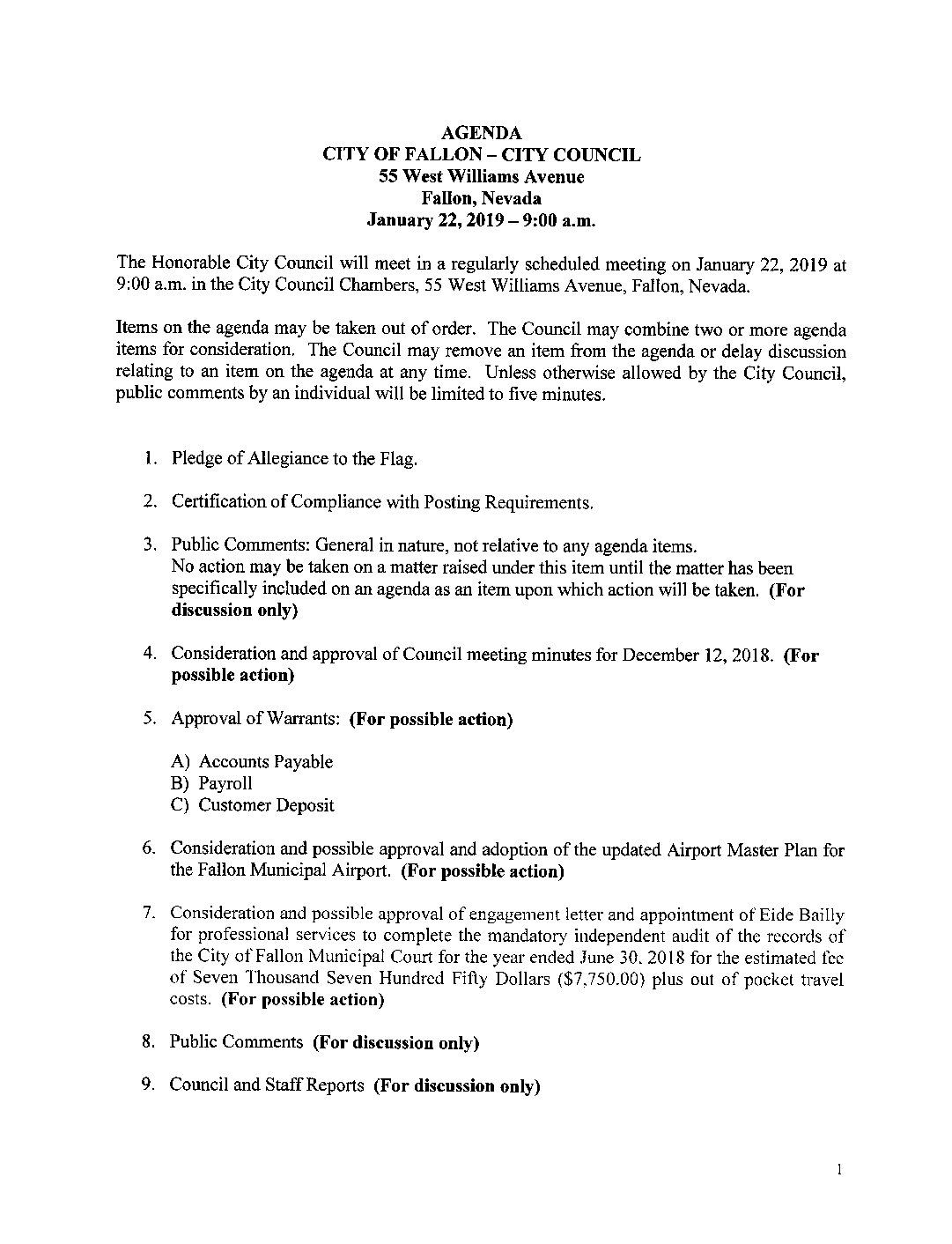 AGENDA
CITY OF FALLON – CITY COUNCIL
55 West Williams Avenue
Fallon, Nevada
January 22, 2019 – 9:00 a.m.

The Honorable City Council will meet in a regularly scheduled meeting on January 22, 2019 at 9:00 a.m. in the City Council Chambers, 55 West Williams Avenue, Fallon, Nevada.

Items on the agenda may be taken out of order. The Council may combine two or more agenda items for consideration. The Council may remove an item from the agenda or delay discussion relating to an item on the agenda at any time. Unless otherwise allowed by the City Council, public comments by an individual will be limited to five minutes.

1. Pledge of Allegiance to the Flag.

2. Certification of Compliance with Posting Requirements.

3. Public Comments: General in nature, not relative to any agenda items. No action may be taken on a matter raised under this item until the matter has been specifically included on an agenda as an item upon which action will be taken. (For discussion only)

4. Consideration and approval of Council meeting minutes for December 12, 2018. (For possible action)

5. Approval of Warrants: (For possible action)

A) Accounts Payable
B) Payroll
C) Customer Deposit

6. Consideration and possible approval and adoption of the updated Airport Master Plan for the Fallon Municipal Airport. (For possible action)

7. Consideration and possible approval of engagement letter and appointment of Eide Bailly for professional services to complete the mandatory independent audit of the records of the City of Fallon Municipal Court for the year ended June 30, 2018 for the estimated fee of Seven Thousand Seven Hundred Fifty Dollars ($7,750.00) plus out of pocket travel costs. (For possible action)

8. Public Comments (For discussion only)

9. Council and Staff Reports (For discussion only)

1